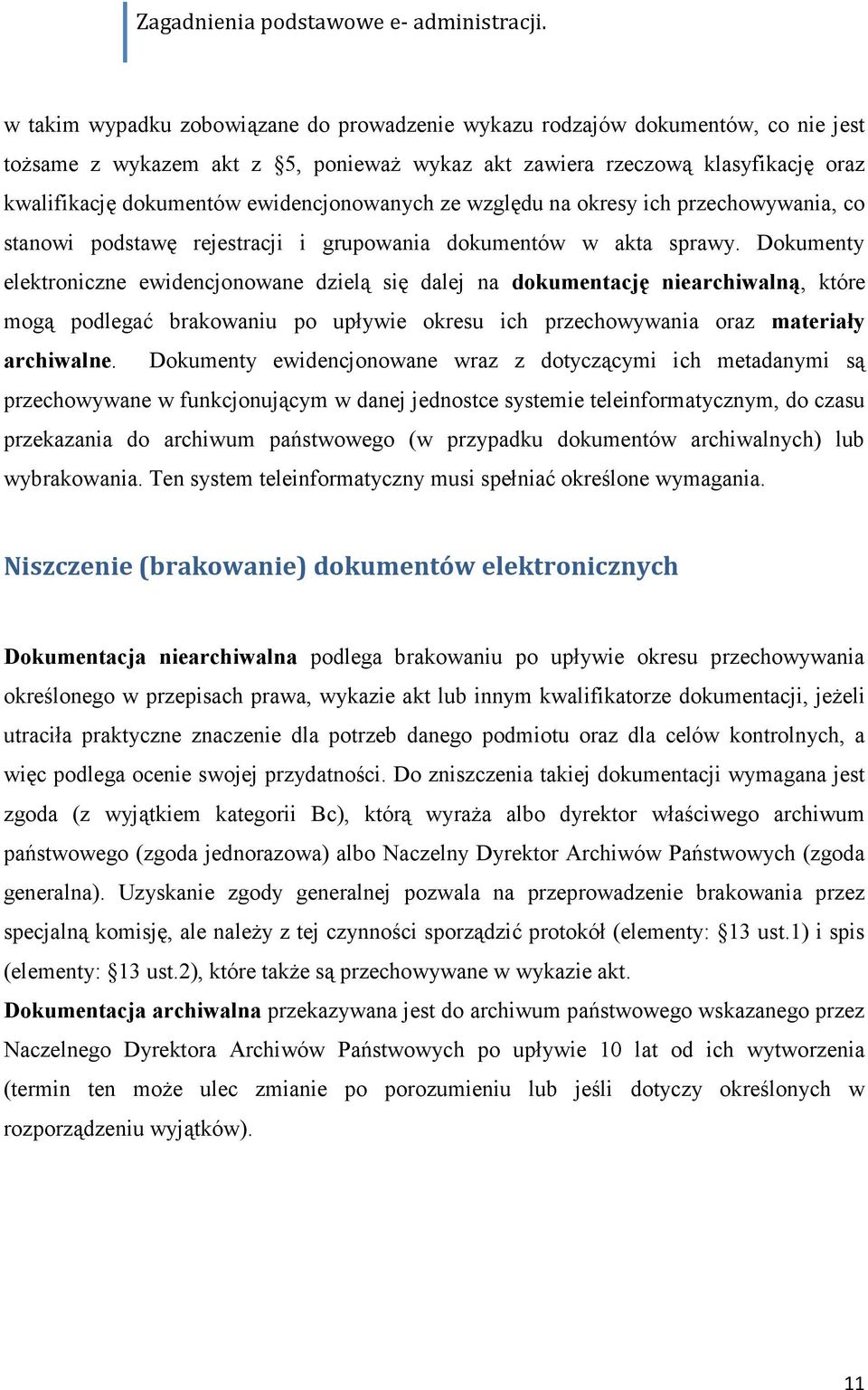 Zagadnienia podstawowe e- administracji.

w takim wypadku zobowiązane do prowadzenie wykazu rodzajów dokumentów, co nie jest tożsame z wykazem akt z §5, ponieważ wykaz akt zawiera rzeczową klasyfikację oraz kwalifikację dokumentów ewidencjonowanych ze względu na okresy ich przechowywania, co stanowi podstawę rejestracji i grupowania dokumentów w akta sprawy. Dokumenty elektroniczne ewidencjonowane dzielą się dalej na dokumentację niearchiwalną, które mogą podlegać brakowaniu po upływie okresu ich przechowywania oraz materiały archiwalne. Dokumenty ewidencjonowane wraz z dotyczącymi ich metadanymi są przechowywane w funkcjonującym w danej jednostce systemie teleinformatycznym, do czasu przekazania do archiwum państwowego (w przypadku dokumentów archiwalnych) lub wybrakowania. Ten system teleinformatyczny musi spełniać określone wymagania.

Niszczenie (brakowanie) dokumentów elektronicznych

Dokumentacja niearchiwalna podlega brakowaniu po upływie okresu przechowywania określonego w przepisach prawa, wykazie akt lub innym kwalifikatorze dokumentacji, jeżeli utraciła praktyczne znaczenie dla potrzeb danego podmiotu oraz dla celów kontrolnych, a więc podlega ocenie swojej przydatności. Do zniszczenia takiej dokumentacji wymagana jest zgoda (z wyjątkiem kategorii Bc), którą wyraża albo dyrektor właściwego archiwum państwowego (zgoda jednorazowa) albo Naczelny Dyrektor Archiwów Państwowych (zgoda generalna). Uzyskanie zgody generalnej pozwala na przeprowadzenie brakowania przez specjalną komisję, ale należy z tej czynności sporządzić protokół (elementy: §13 ust.1) i spis (elementy: §13 ust.2), które także są przechowywane w wykazie akt.
Dokumentacja archiwalna przekazywana jest do archiwum państwowego wskazanego przez Naczelnego Dyrektora Archiwów Państwowych po upływie 10 lat od ich wytworzenia (termin ten może ulec zmianie po porozumieniu lub jeśli dotyczy określonych w rozporządzeniu wyjątków).

11